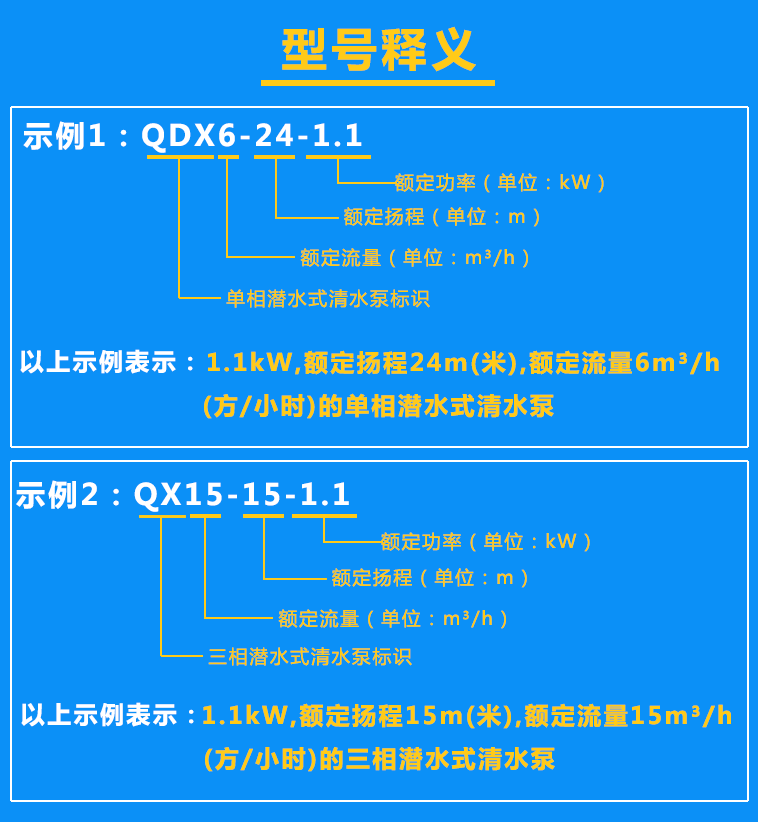 型号释义

示例1：QDX6-24-1.1

额定功率（单位：kW）

额定扬程（单位：m）

额定流量（单位：$m^3/h$）

单相潜水式清水泵标识

以上示例表示：1.1kW,额定扬程24m(米),额定流量6$m^3/h$(方/小时)的单相潜水式清水泵

示例2：QX15-15-1.1

额定功率（单位：kW）

额定扬程（单位：m）

额定流量（单位：$m^3/h$）

三相潜水式清水泵标识

以上示例表示：1.1kW,额定扬程15m(米),额定流量15$m^3/h$(方/小时)的三相潜水式清水泵